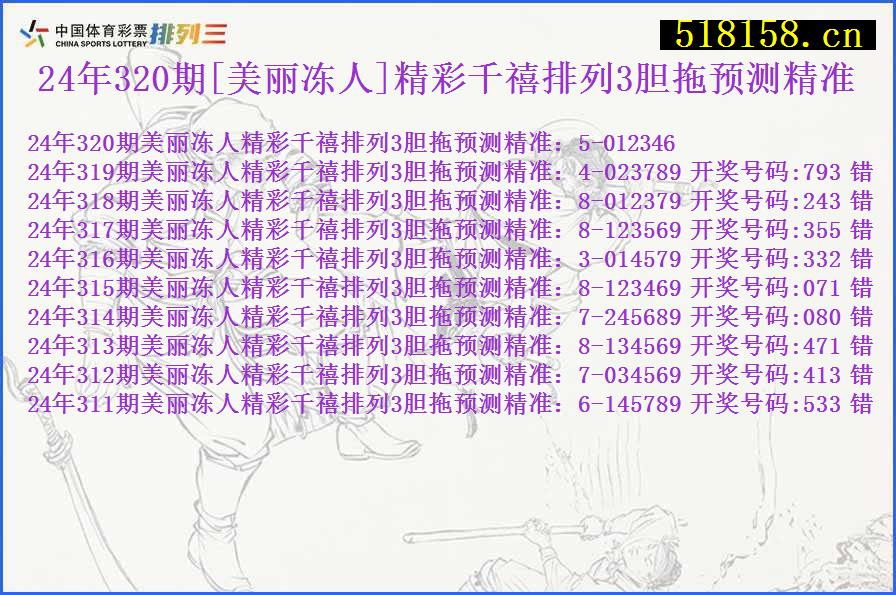 中国体育彩票 CHINA SPORTS LOTTERY 排列三

518158.cn

24年320期[美丽冻人]精彩千禧排列3胆拖预测精准

24年320期美丽冻人精彩千禧排列3胆拖预测精准：5-012346
24年319期美丽冻人精彩千禧排列3胆拖预测精准：4-023789 开奖号码:793 错
24年318期美丽冻人精彩千禧排列3胆拖预测精准：8-012379 开奖号码:243 错
24年317期美丽冻人精彩千禧排列3胆拖预测精准：8-123569 开奖号码:355 错
24年316期美丽冻人精彩千禧排列3胆拖预测精准：3-014579 开奖号码:332 错
24年315期美丽冻人精彩千禧排列3胆拖预测精准：8-123469 开奖号码:071 错
24年314期美丽冻人精彩千禧排列3胆拖预测精准：7-245689 开奖号码:080 错
24年313期美丽冻人精彩千禧排列3胆拖预测精准：8-134569 开奖号码:471 错
24年312期美丽冻人精彩千禧排列3胆拖预测精准：7-034569 开奖号码:413 错
24年311期美丽冻人精彩千禧排列3胆拖预测精准：6-145789 开奖号码:533 错